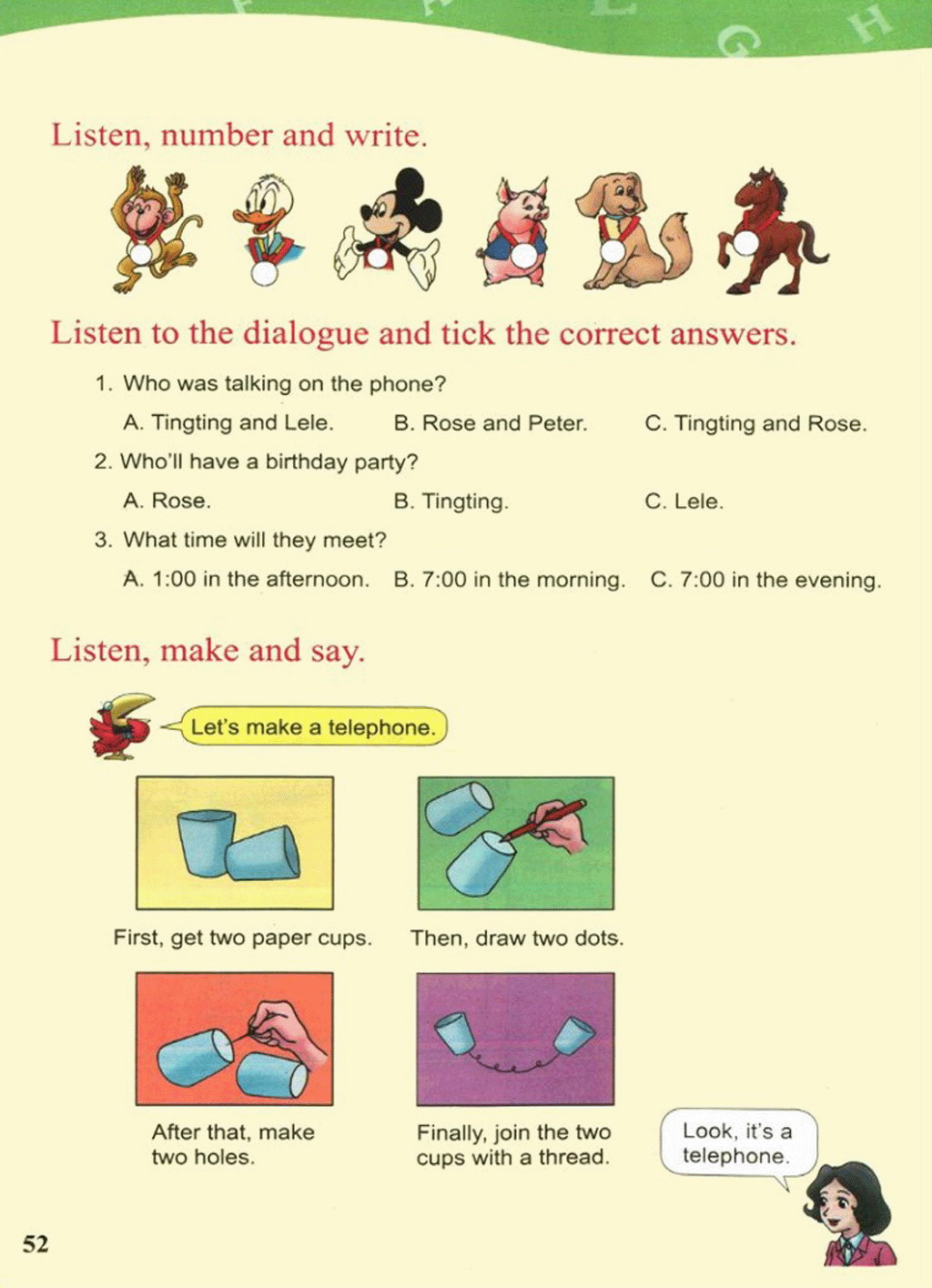 G H

Listen, number and write.

Listen to the dialogue and tick the correct answers.

1. Who was talking on the phone?

A. Tingting and Lele.  B. Rose and Peter.  C. Tingting and Rose.

2. Who'll have a birthday party?

A. Rose.  B. Tingting.  C. Lele.

3. What time will they meet?

A. 1:00 in the afternoon.  B. 7:00 in the morning.  C. 7:00 in the evening.

Listen, make and say.

Let's make a telephone.

First, get two paper cups.

Then, draw two dots.

After that, make two holes.

Finally, join the two cups with a thread.

Look, it's a telephone.

52